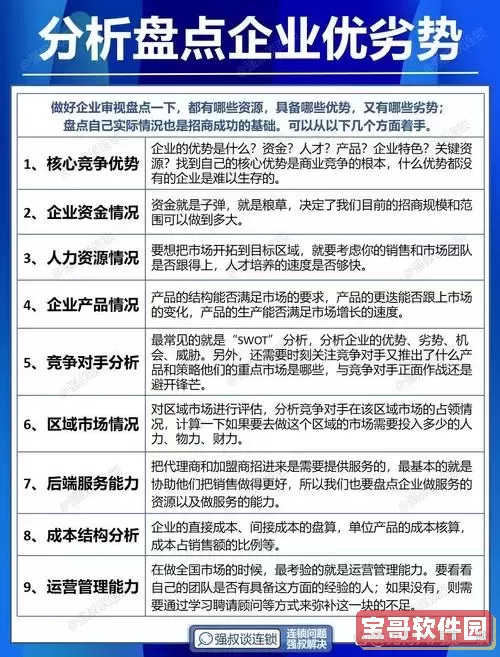 分析盘点企业优劣势

做好企业审视盘点一下，都有哪些资源，具备哪些优势，又有哪些劣势；盘点自己实际情况也是招商成功的基础。可以从以下几个方面着手。

| | |
|---|---|
| 1、核心竞争优势 | 企业的优势是什么？资金？人才？产品？企业特色？关键资源？找到自己的核心优势是商业竞争的根本，什么优势都没有的企业是难以生存的。 |
| 2、企业资金情况 | 资金就是子弹，就是粮草，决定了我们目前的招商规模和范围可以做到多大。 |
| 3、人力资源情况 | 要想把市场开拓到目标区域，就要考虑你的销售和市场团队是否跟得上，人才培养的速度是否够快。 |
| 4、企业产品情况 | 产品的结构能否满足市场的要求，产品的更迭能否跟上市场的变化，产品的生产能否满足市场增长的速度。 |
| 5、竞争对手分析 | 最常见的就是“SWOT”分析，分析企业的优势、劣势、机会、威胁。另外，还需要时刻关注竞争对手又推出了什么产品和策略他们的重点市场是哪些，与竞争对手正面作战还是避开锋芒。 |
| 6、区域市场情况 | 对区域市场进行评估，分析竞争对手在该区域市场的占领情况，计算一下如果要去做这个区域的市场需要投入多少的人力、物力、财力。 |
| 7、后端服务能力 | 把代理商和加盟商招进来是需要提供服务的，最基本的就是协助他们把销售做得更好，所以我们也要盘点企业做服务的资源以及做服务的能力。 |
| 8、成本结构分析 | 企业的直接成本、间接成本的盘算，单位产品的成本核算，成本占销售额的比例等。 |
| 9、运营管理能力 | 在做全国市场的时候，最考验的就是运营管理能力。要看看自己的团队是否有具备这方面的经验的人；如果没有，则需要通过学习聘请顾问等方式来弥补这一块的不足。 |

强叔谈连锁 连锁问题 强叔解决

宝哥软件园